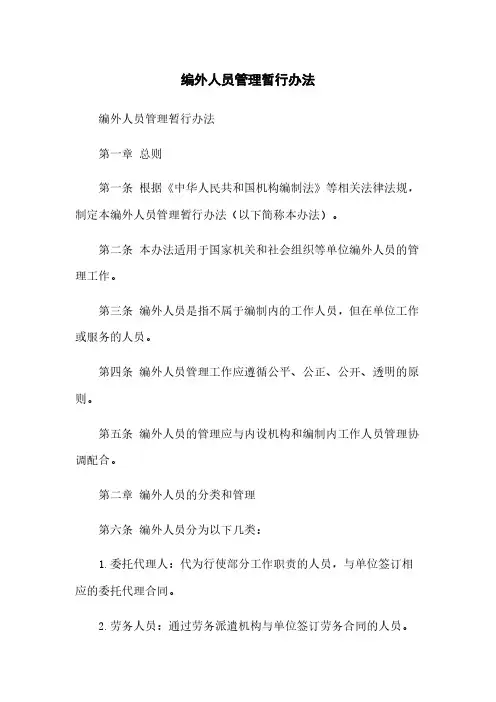 编外人员管理暂行办法

编外人员管理暂行办法

第一章 总则

第一条 根据《中华人民共和国机构编制法》等相关法律法规，制定本编外人员管理暂行办法（以下简称本办法）。

第二条 本办法适用于国家机关和社会组织等单位编外人员的管理工作。

第三条 编外人员是指不属于编制内的工作人员，但在单位工作或服务的人员。

第四条 编外人员管理工作应遵循公平、公正、公开、透明的原则。

第五条 编外人员的管理应与内设机构和编制内工作人员管理协调配合。

第二章 编外人员的分类和管理

第六条 编外人员分为以下几类：

1. 委托代理人：代为行使部分工作职责的人员，与单位签订相应的委托代理合同。

2. 劳务人员：通过劳务派遣机构与单位签订劳务合同的人员。